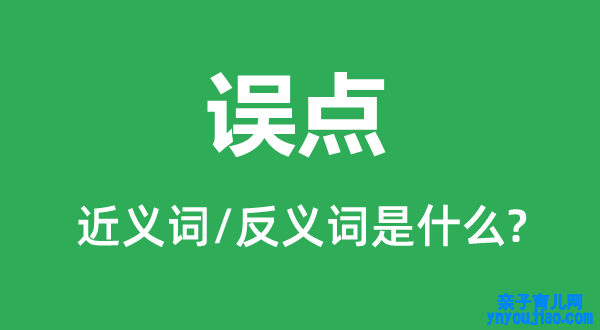 误点

近义词/反义词是什么?

亲子育儿网
ynyoujiao.com